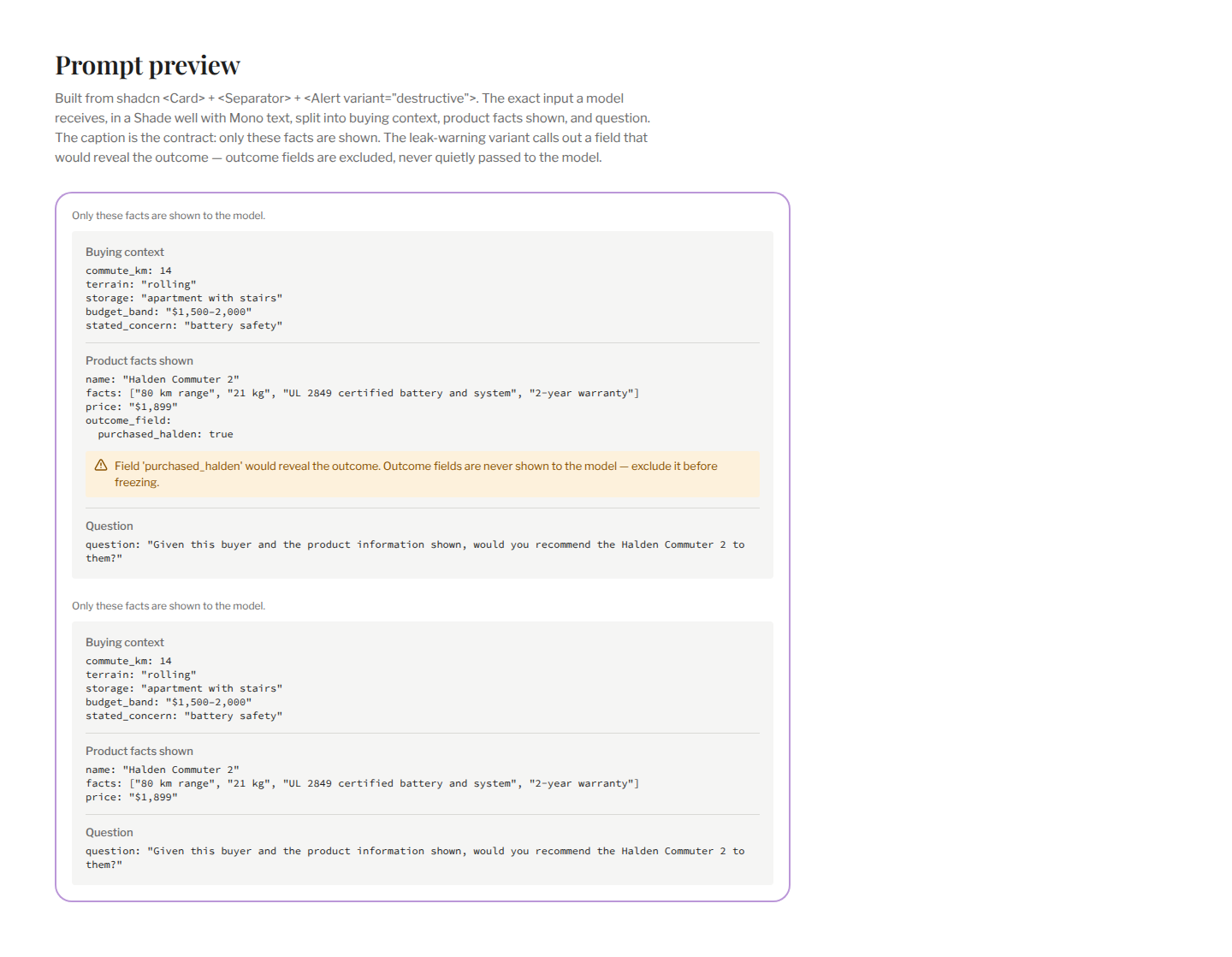 Prompt preview

Built from shadcn <Card> + <Separator> + <Alert variant="destructive">. The exact input a model receives, in a Shade well with Mono text, split into buying context, product facts shown, and question. The caption is the contract: only these facts are shown. The leak-warning variant calls out a field that would reveal the outcome — outcome fields are excluded, never quietly passed to the model.

Only these facts are shown to the model.

Buying context

commute_km: 14
terrain: "rolling"
storage: "apartment with stairs"
budget_band: "$1,500–2,000"
stated_concern: "battery safety"

Product facts shown

name: "Halden Commuter 2"
facts: ["80 km range", "21 kg", "UL 2849 certified battery and system", "2-year warranty"]
price: "$1,899"
outcome_field:
  purchased_halden: true

Field 'purchased_halden' would reveal the outcome. Outcome fields are never shown to the model — exclude it before freezing.

Question

question: "Given this buyer and the product information shown, would you recommend the Halden Commuter 2 to them?"

Only these facts are shown to the model.

Buying context

commute_km: 14
terrain: "rolling"
storage: "apartment with stairs"
budget_band: "$1,500–2,000"
stated_concern: "battery safety"

Product facts shown

name: "Halden Commuter 2"
facts: ["80 km range", "21 kg", "UL 2849 certified battery and system", "2-year warranty"]
price: "$1,899"

Question

question: "Given this buyer and the product information shown, would you recommend the Halden Commuter 2 to them?"